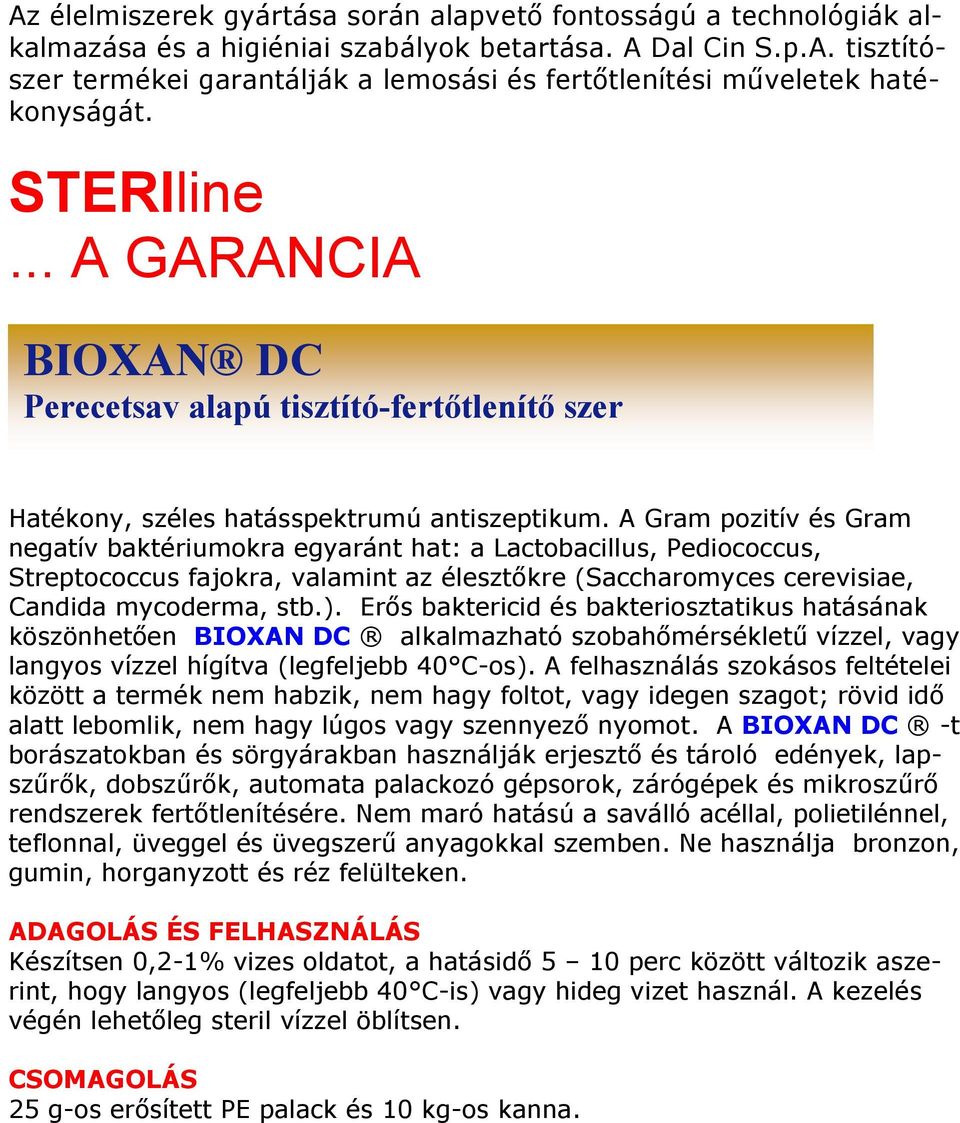 Az élelmiszerek gyártása során alapvető fontosságú a technológiák alkalmazása és a higiéniai szabályok betartása. A Dal Cin S.p.A. tisztítószer termékei garantálják a lemosási és fertőtlenítési műveletek hatékonyságát.

STERIline
… A GARANCIA

BIOXAN® DC
Perecetsav alapú tisztító-fertőtlenítő szer

Hatékony, széles hatásspektrumú antiszeptikum. A Gram pozitív és Gram negatív baktériumokra egyaránt hat: a Lactobacillus, Pediococcus, Streptococcus fajokra, valamint az élesztőkre (Saccharomyces cerevisiae, Candida mycoderma, stb.). Erős baktericid és bakteriosztatikus hatásának köszönhetően BIOXAN DC ® alkalmazható szobahőmérsékletű vízzel, vagy langyos vízzel hígítva (legfeljebb 40°C-os). A felhasználás szokásos feltételei között a termék nem habzik, nem hagy foltot, vagy idegen szagot; rövid idő alatt lebomlik, nem hagy lúgos vagy szennyező nyomot. A BIOXAN DC ® -t borászatokban és sörgyárakban használják erjesztő és tároló edények, lapszűrők, dobszűrők, automata palackozó gépsorok, zárógépek és mikroszűrő rendszerek fertőtlenítésére. Nem maró hatású a saválló acéllal, polietilénnel, teflonnal, üveggel és üvegszerű anyagokkal szemben. Ne használja bronzon, gumin, horganyzott és réz felülteken.

ADAGOLÁS ÉS FELHASZNÁLÁS
Készítsen 0,2-1% vizes oldatot, a hatásidő 5 – 10 perc között változik aszerint, hogy langyos (legfeljebb 40°C-is) vagy hideg vizet használ. A kezelés végén lehetőleg steril vízzel öblítsen.

CSOMAGOLÁS
25 g-os erősített PE palack és 10 kg-os kanna.